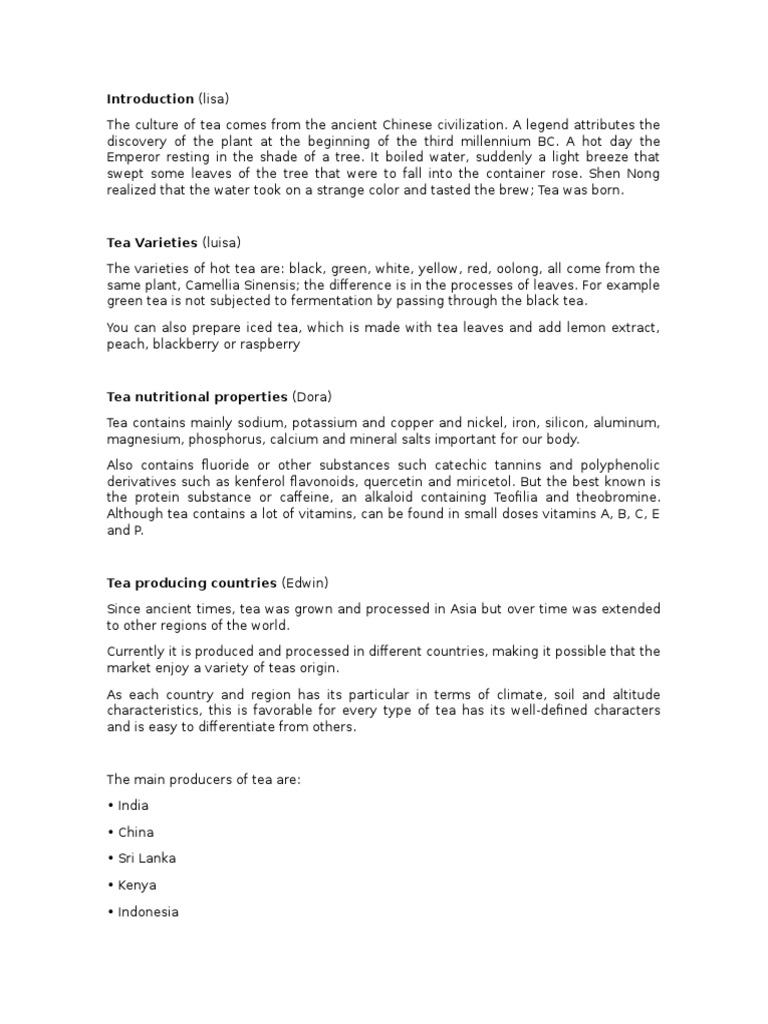 Introduction (lisa)

The culture of tea comes from the ancient Chinese civilization. A legend attributes the discovery of the plant at the beginning of the third millennium BC. A hot day the Emperor resting in the shade of a tree. It boiled water, suddenly a light breeze that swept some leaves of the tree that were to fall into the container rose. Shen Nong realized that the water took on a strange color and tasted the brew; Tea was born.

Tea Varieties (luisa)

The varieties of hot tea are: black, green, white, yellow, red, oolong, all come from the same plant, Camellia Sinensis; the difference is in the processes of leaves. For example green tea is not subjected to fermentation by passing through the black tea.

You can also prepare iced tea, which is made with tea leaves and add lemon extract, peach, blackberry or raspberry

Tea nutritional properties (Dora)

Tea contains mainly sodium, potassium and copper and nickel, iron, silicon, aluminum, magnesium, phosphorus, calcium and mineral salts important for our body.

Also contains fluoride or other substances such catechic tannins and polyphenolic derivatives such as kenferol flavonoids, quercetin and miricetol. But the best known is the protein substance or caffeine, an alkaloid containing Teofilia and theobromine. Although tea contains a lot of vitamins, can be found in small doses vitamins A, B, C, E and P.

Tea producing countries (Edwin)

Since ancient times, tea was grown and processed in Asia but over time was extended to other regions of the world.

Currently it is produced and processed in different countries, making it possible that the market enjoy a variety of teas origin.

As each country and region has its particular in terms of climate, soil and altitude characteristics, this is favorable for every type of tea has its well-defined characters and is easy to differentiate from others.

The main producers of tea are:

• India

• China

• Sri Lanka

• Kenya

• Indonesia